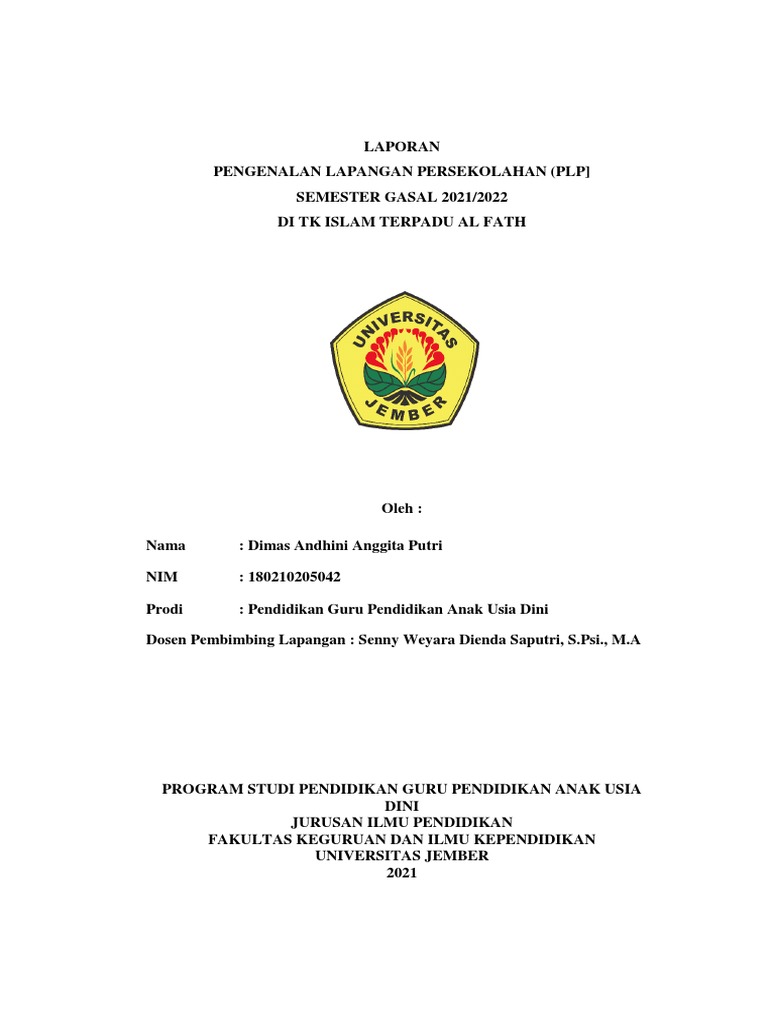 LAPORAN
PENGENALAN LAPANGAN PERSEKOLAHAN (PLP]
SEMESTER GASAL 2021/2022
DI TK ISLAM TERPADU AL FATH

UNIVERSITAS
JEMBER

Oleh :

Nama : Dimas Andhini Anggita Putri

NIM : 180210205042

Prodi : Pendidikan Guru Pendidikan Anak Usia Dini

Dosen Pembimbing Lapangan : Senny Weyara Dienda Saputri, S.Psi., M.A

PROGRAM STUDI PENDIDIKAN GURU PENDIDIKAN ANAK USIA DINI
JURUSAN ILMU PENDIDIKAN
FAKULTAS KEGURUAN DAN ILMU KEPENDIDIKAN
UNIVERSITAS JEMBER
2021